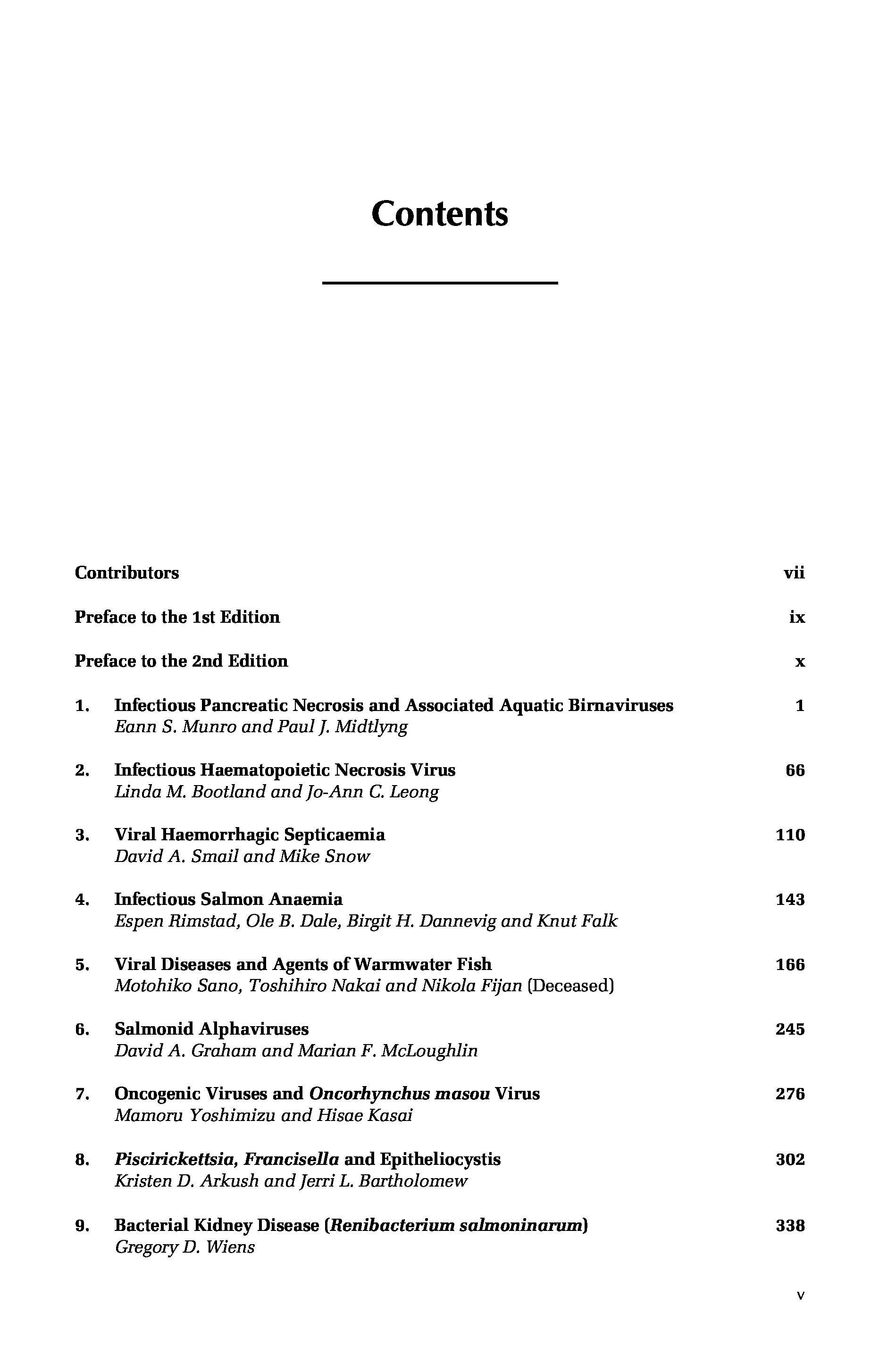 Contents

Contributors vii

Preface to the 1st Edition ix

Preface to the 2nd Edition x

1. Infectious Pancreatic Necrosis and Associated Aquatic Birnaviruses 1
Eann S. Munro and Paul J. Midtlyng

2. Infectious Haematopoietic Necrosis Virus 66
Linda M. Bootland and Jo-Ann C. Leong

3. Viral Haemorrhagic Septicaemia 110
David A. Smail and Mike Snow

4. Infectious Salmon Anaemia 143
Espen Rimstad, Ole B. Dale, Birgit H. Dannevig and Knut Falk

5. Viral Diseases and Agents of Warmwater Fish 166
Motohiko Sano, Toshihiro Nakai and Nikola Fijan (Deceased)

6. Salmonid Alphaviruses 245
David A. Graham and Marian F. McLoughlin

7. Oncogenic Viruses and Oncorhynchus masou Virus 276
Mamoru Yoshimizu and Hisae Kasai

8. Piscirickettsia, Francisella and Epitheliocystis 302
Kristen D. Arkush and Jerri L. Bartholomew

9. Bacterial Kidney Disease (Renibacterium salmoninarum) 338
Gregory D. Wiens

v